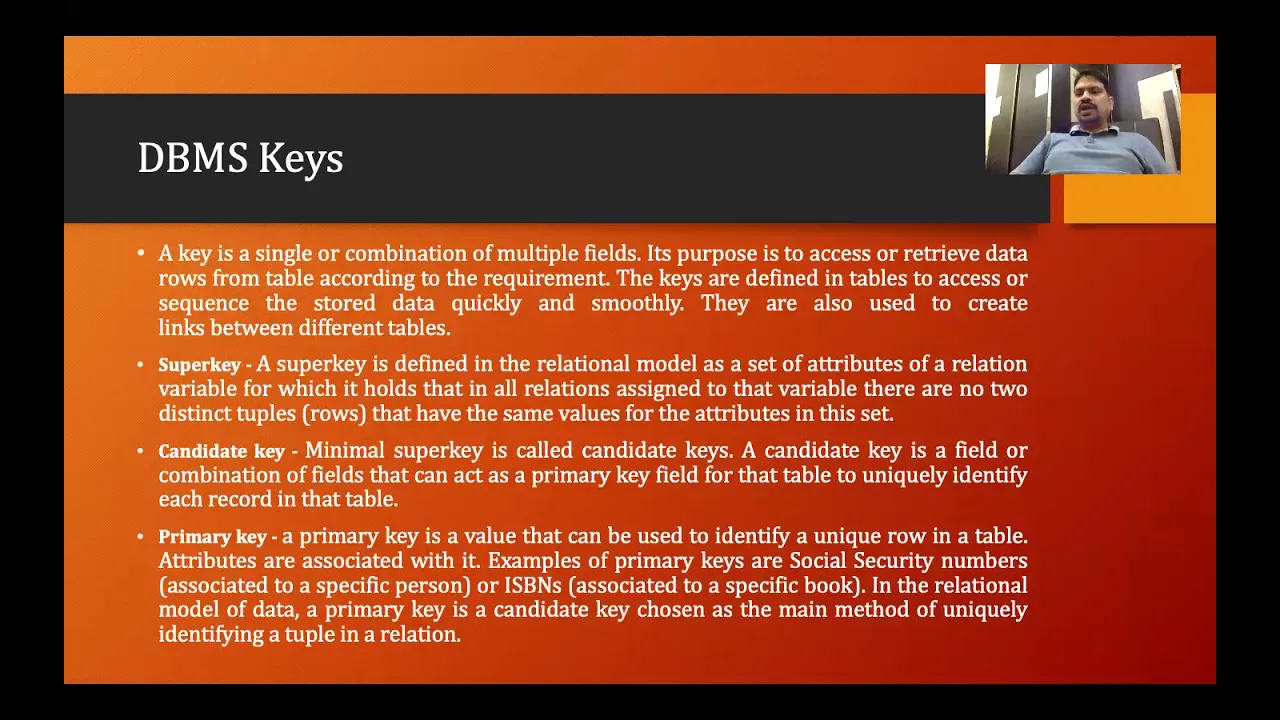 DBMS Keys

• A key is a single or combination of multiple fields. Its purpose is to access or retrieve data rows from table according to the requirement. The keys are defined in tables to access or sequence the stored data quickly and smoothly. They are also used to create links between different tables.

• Superkey - A superkey is defined in the relational model as a set of attributes of a relation variable for which it holds that in all relations assigned to that variable there are no two distinct tuples (rows) that have the same values for the attributes in this set.

• Candidate key - Minimal superkey is called candidate keys. A candidate key is a field or combination of fields that can act as a primary key field for that table to uniquely identify each record in that table.

• Primary key - a primary key is a value that can be used to identify a unique row in a table. Attributes are associated with it. Examples of primary keys are Social Security numbers (associated to a specific person) or ISBNs (associated to a specific book). In the relational model of data, a primary key is a candidate key chosen as the main method of uniquely identifying a tuple in a relation.